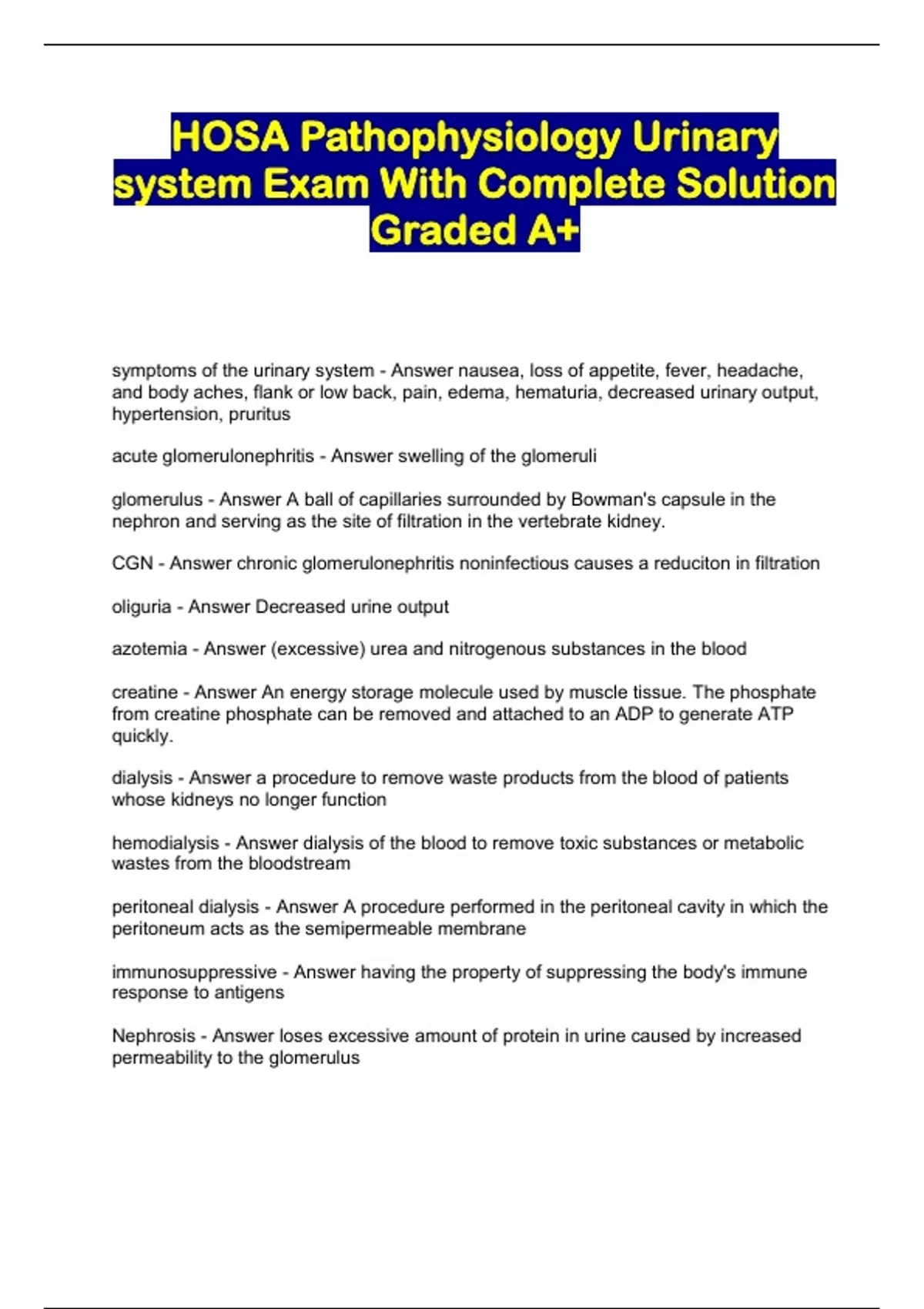 HOSA Pathophysiology Urinary system Exam With Complete Solution Graded A+

symptoms of the urinary system - Answer nausea, loss of appetite, fever, headache, and body aches, flank or low back, pain, edema, hematuria, decreased urinary output, hypertension, pruritus

acute glomerulonephritis - Answer swelling of the glomeruli

glomerulus - Answer A ball of capillaries surrounded by Bowman's capsule in the nephron and serving as the site of filtration in the vertebrate kidney.

CGN - Answer chronic glomerulonephritis noninfectious causes a reduciton in filtration

oliguria - Answer Decreased urine output

azotemia - Answer (excessive) urea and nitrogenous substances in the blood

creatine - Answer An energy storage molecule used by muscle tissue. The phosphate from creatine phosphate can be removed and attached to an ADP to generate ATP quickly.

dialysis - Answer a procedure to remove waste products from the blood of patients whose kidneys no longer function

hemodialysis - Answer dialysis of the blood to remove toxic substances or metabolic wastes from the bloodstream

peritoneal dialysis - Answer A procedure performed in the peritoneal cavity in which the peritoneum acts as the semipermeable membrane

immunosuppressive - Answer having the property of suppressing the body's immune response to antigens

Nephrosis - Answer loses excessive amount of protein in urine caused by increased permeability to the glomerulus